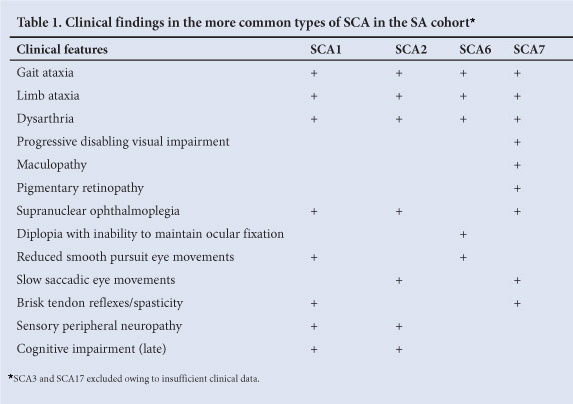 Table 1. Clinical findings in the more common types of SCA in the SA cohort*

| Clinical features | SCA1 | SCA2 | SCA6 | SCA7 |
|---|---|---|---|---|
| Gait ataxia | + | + | + | + |
| Limb ataxia | + | + | + | + |
| Dysarthria | + | + | + | + |
| Progressive disabling visual impairment | | | | + |
| Maculopathy | | | | + |
| Pigmentary retinopathy | | | | + |
| Supranuclear ophthalmoplegia | + | + | | + |
| Diplopia with inability to maintain ocular fixation | | | + | |
| Reduced smooth pursuit eye movements | + | | + | |
| Slow saccadic eye movements | | + | | + |
| Brisk tendon reflexes/spasticity | + | | | + |
| Sensory peripheral neuropathy | + | + | | |
| Cognitive impairment (late) | + | + | | |

*SCA3 and SCA17 excluded owing to insufficient clinical data.